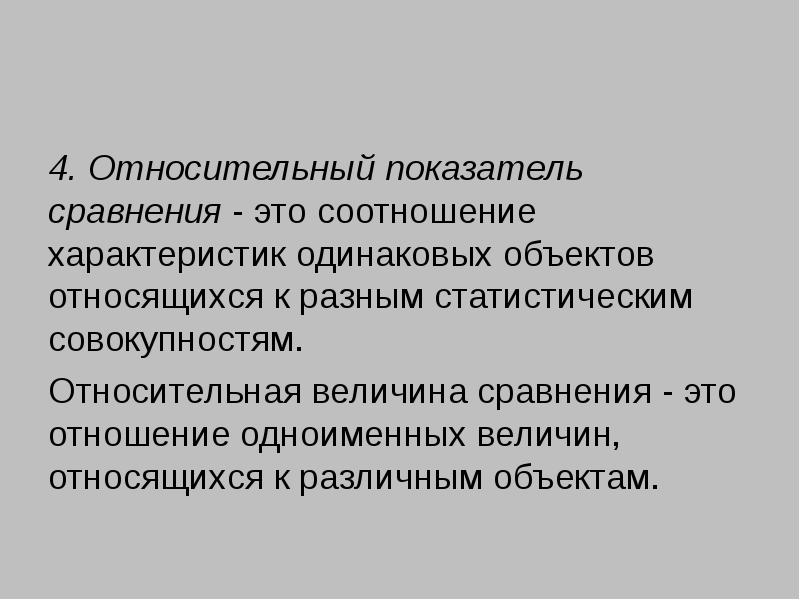 4. Относительный показатель сравнения - это соотношение характеристик одинаковых объектов относящихся к разным статистическим совокупностям.

Относительная величина сравнения - это отношение одноименных величин, относящихся к различным объектам.